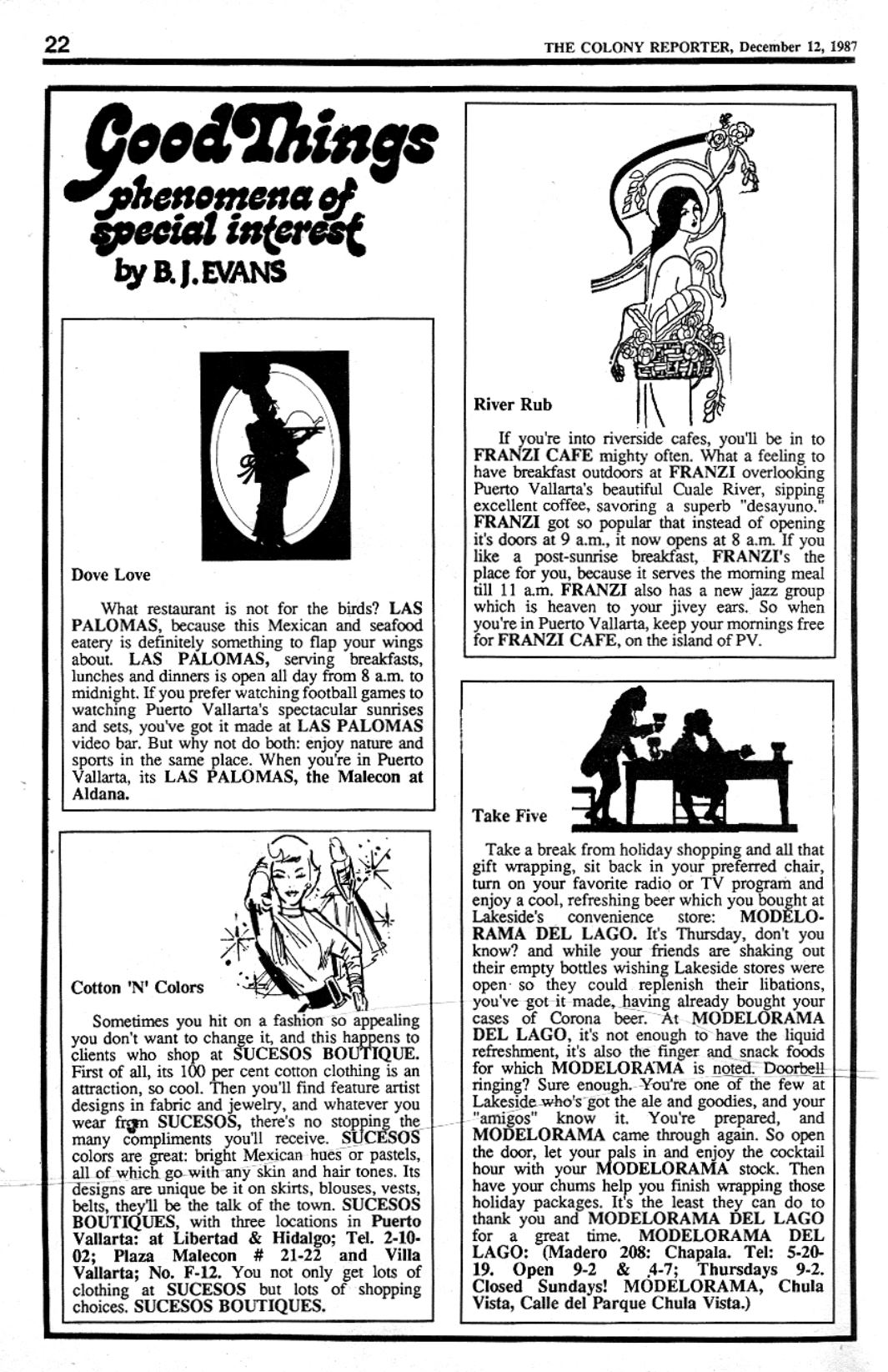 22

THE COLONY REPORTER, December 12, 1987

Good Things
phenomena of special interest
by B. J. EVANS

Dove Love

What restaurant is not for the birds? LAS PALOMAS, because this Mexican and seafood eatery is definitely something to flap your wings about. LAS PALOMAS, serving breakfasts, lunches and dinners is open all day from 8 a.m. to midnight. If you prefer watching football games to watching Puerto Vallarta's spectacular sunrises and sets, you've got it made at LAS PALOMAS video bar. But why not do both: enjoy nature and sports in the same place. When you're in Puerto Vallarta, its LAS PALOMAS, the Malecon at Aldana.

Cotton 'N' Colors

Sometimes you hit on a fashion so appealing you don't want to change it, and this happens to clients who shop at SUCESOS BOUTIQUE. First of all, its 100 per cent cotton clothing is an attraction, so cool. Then you'll find feature artist designs in fabric and jewelry, and whatever you wear from SUCESOS, there's no stopping the many compliments you'll receive. SUCESOS colors are great: bright Mexican hues or pastels, all of which go with any skin and hair tones. Its designs are unique be it on skirts, blouses, vests, belts, they'll be the talk of the town. SUCESOS BOUTIQUES, with three locations in Puerto Vallarta: at Libertad & Hidalgo; Tel. 2-10-02; Plaza Malecon # 21-22 and Villa Vallarta; No. F-12. You not only get lots of clothing at SUCESOS but lots of shopping choices. SUCESOS BOUTIQUES.

River Rub

If you're into riverside cafes, you'll be in to FRANZI CAFE mighty often. What a feeling to have breakfast outdoors at FRANZI overlooking Puerto Vallarta's beautiful Cuale River, sipping excellent coffee, savoring a superb "desayuno." FRANZI got so popular that instead of opening it's doors at 9 a.m., it now opens at 8 a.m. If you like a post-sunrise breakfast, FRANZI's the place for you, because it serves the morning meal till 11 a.m. FRANZI also has a new jazz group which is heaven to your jivey ears. So when you're in Puerto Vallarta, keep your mornings free for FRANZI CAFE, on the island of PV.

Take Five

Take a break from holiday shopping and all that gift wrapping, sit back in your preferred chair, turn on your favorite radio or TV program and enjoy a cool, refreshing beer which you bought at Lakeside's convenience store: MODELORAMA DEL LAGO. It's Thursday, don't you know? and while your friends are shaking out their empty bottles wishing Lakeside stores were open so they could replenish their libations, you've got it made, having already bought your cases of Corona beer. At MODELORAMA DEL LAGO, it's not enough to have the liquid refreshment, it's also the finger and snack foods for which MODELORAMA is noted. Doorbell ringing? Sure enough. You're one of the few at Lakeside who's got the ale and goodies, and your "amigos" know it. You're prepared, and MODELORAMA came through again. So open the door, let your pals in and enjoy the cocktail hour with your MODELORAMA stock. Then have your chums help you finish wrapping those holiday packages. It's the least they can do to thank you and MODELORAMA DEL LAGO for a great time. MODELORAMA DEL LAGO: (Madero 208: Chapala. Tel: 5-20-19. Open 9-2 & 4-7; Thursdays 9-2. Closed Sundays! MODELORAMA, Chula Vista, Calle del Parque Chula Vista.)